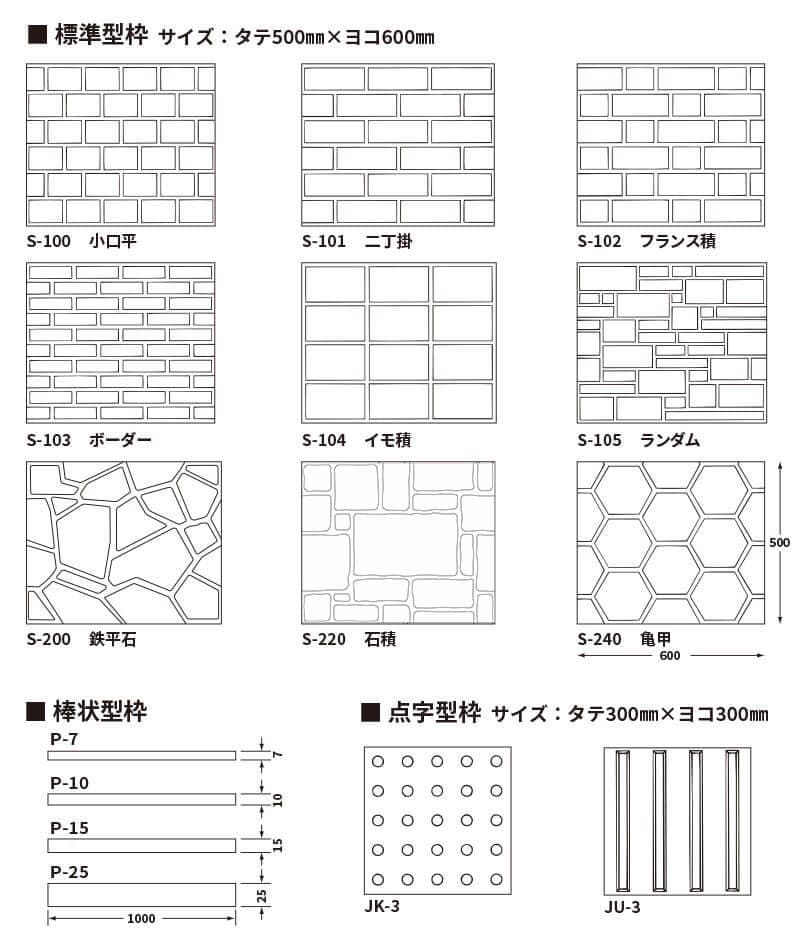 ■ 標準型枠 サイズ：タテ500㎜×ヨコ600㎜

S-100 小口平

S-101 二丁掛

S-102 フランス積

S-103 ボーダー

S-104 イモ積

S-105 ランダム

S-200 鉄平石

S-220 石積

S-240 亀甲

500

600

■ 棒状型枠

P-7

7

P-10

10

P-15

15

P-25

25

1000

■ 点字型枠 サイズ：タテ300㎜×ヨコ300㎜

JK-3

JU-3